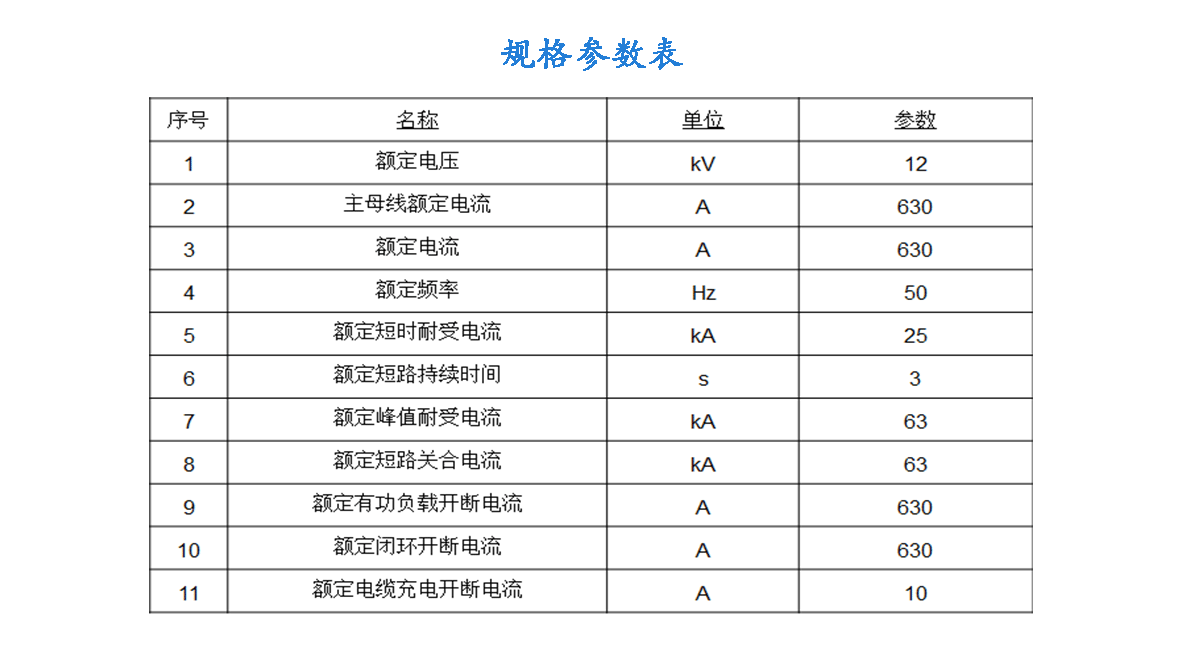 规格参数表

| 序号 | 名称 | 单位 | 参数 |
|---|---|---|---|
| 1 | 额定电压 | kV | 12 |
| 2 | 主母线额定电流 | A | 630 |
| 3 | 额定电流 | A | 630 |
| 4 | 额定频率 | Hz | 50 |
| 5 | 额定短时耐受电流 | kA | 25 |
| 6 | 额定短路持续时间 | s | 3 |
| 7 | 额定峰值耐受电流 | kA | 63 |
| 8 | 额定短路关合电流 | kA | 63 |
| 9 | 额定有功负载开断电流 | A | 630 |
| 10 | 额定闭环开断电流 | A | 630 |
| 11 | 额定电缆充电开断电流 | A | 10 |